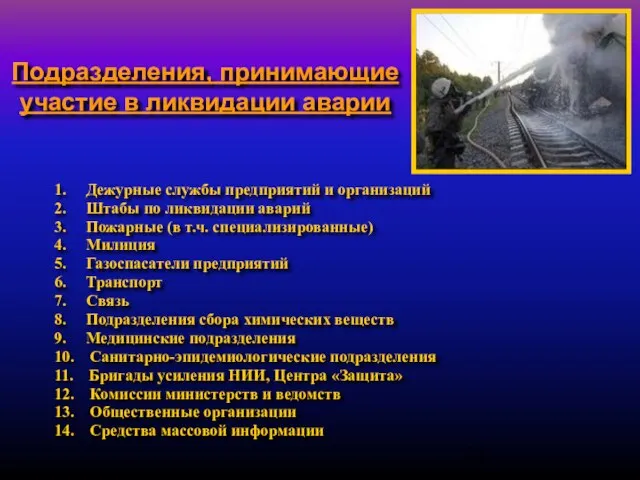 Подразделения, принимающие участие в ликвидации аварии

1. Дежурные службы предприятий и организаций
2. Штабы по ликвидации аварий
3. Пожарные (в т.ч. специализированные)
4. Милиция
5. Газоспасатели предприятий
6. Транспорт
7. Связь
8. Подразделения сбора химических веществ
9. Медицинские подразделения
10. Санитарно-эпидемиологические подразделения
11. Бригады усиления НИИ, Центра «Защита»
12. Комиссии министерств и ведомств
13. Общественные организации
14. Средства массовой информации